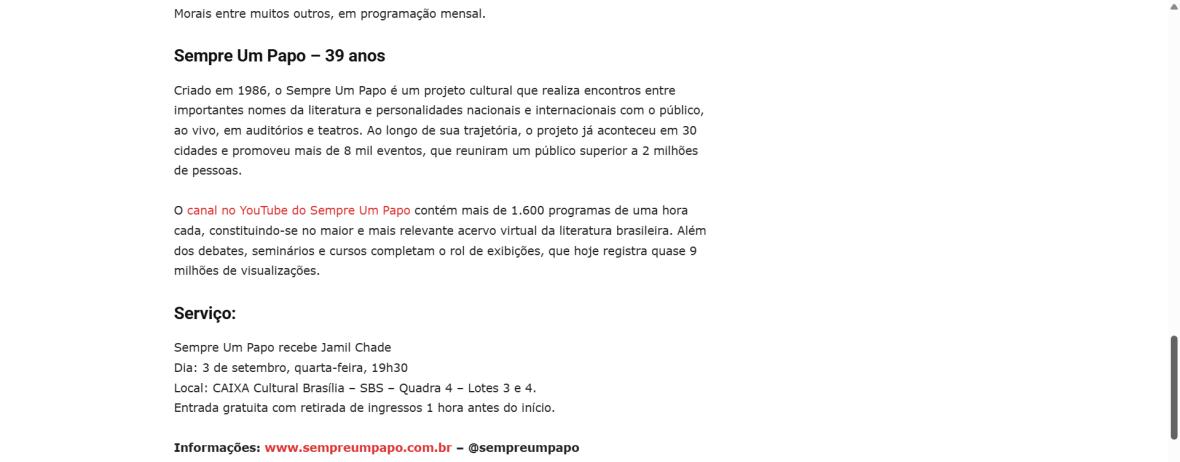 Morais entre muitos outros, em programação mensal.

Sempre Um Papo – 39 anos

Criado em 1986, o Sempre Um Papo é um projeto cultural que realiza encontros entre importantes nomes da literatura e personalidades nacionais e internacionais com o público, ao vivo, em auditórios e teatros. Ao longo de sua trajetória, o projeto já aconteceu em 30 cidades e promoveu mais de 8 mil eventos, que reuniram um público superior a 2 milhões de pessoas.

O canal no YouTube do Sempre Um Papo contém mais de 1.600 programas de uma hora cada, constituindo-se no maior e mais relevante acervo virtual da literatura brasileira. Além dos debates, seminários e cursos completam o rol de exibições, que hoje registra quase 9 milhões de visualizações.

Serviço:

Sempre Um Papo recebe Jamil Chade
Dia: 3 de setembro, quarta-feira, 19h30
Local: CAIXA Cultural Brasília – SBS – Quadra 4 – Lotes 3 e 4.
Entrada gratuita com retirada de ingressos 1 hora antes do início.

Informações: www.sempreumpapo.com.br – @sempreumpapo